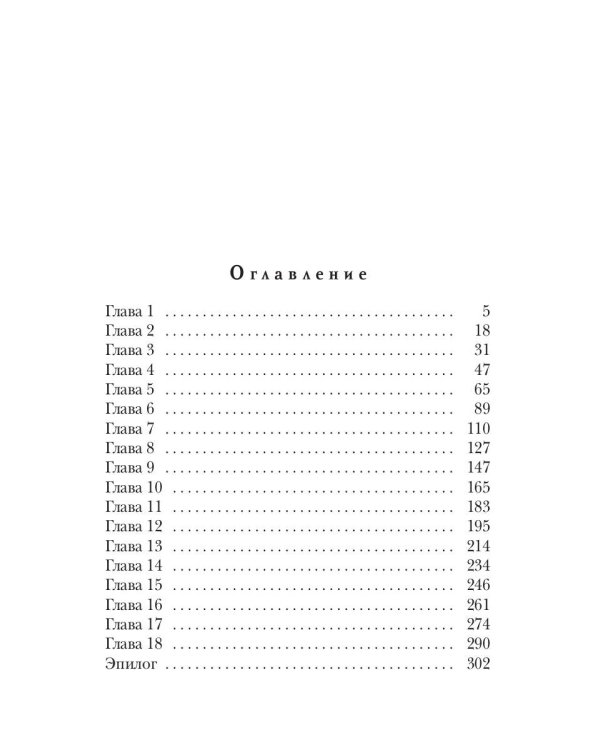 Оглавление

Глава 1 . . . . . . . . . . . . . . . . . . . . . . . . . . . . . . . . . . . . . . 5
Глава 2 . . . . . . . . . . . . . . . . . . . . . . . . . . . . . . . . . . . . . . 18
Глава 3 . . . . . . . . . . . . . . . . . . . . . . . . . . . . . . . . . . . . . . 31
Глава 4 . . . . . . . . . . . . . . . . . . . . . . . . . . . . . . . . . . . . . . 47
Глава 5 . . . . . . . . . . . . . . . . . . . . . . . . . . . . . . . . . . . . . . 65
Глава 6 . . . . . . . . . . . . . . . . . . . . . . . . . . . . . . . . . . . . . . 89
Глава 7 . . . . . . . . . . . . . . . . . . . . . . . . . . . . . . . . . . . . . . 110
Глава 8 . . . . . . . . . . . . . . . . . . . . . . . . . . . . . . . . . . . . . . 127
Глава 9 . . . . . . . . . . . . . . . . . . . . . . . . . . . . . . . . . . . . . . 147
Глава 10 . . . . . . . . . . . . . . . . . . . . . . . . . . . . . . . . . . . . . 165
Глава 11 . . . . . . . . . . . . . . . . . . . . . . . . . . . . . . . . . . . . . 183
Глава 12 . . . . . . . . . . . . . . . . . . . . . . . . . . . . . . . . . . . . . 195
Глава 13 . . . . . . . . . . . . . . . . . . . . . . . . . . . . . . . . . . . . . 214
Глава 14 . . . . . . . . . . . . . . . . . . . . . . . . . . . . . . . . . . . . . 234
Глава 15 . . . . . . . . . . . . . . . . . . . . . . . . . . . . . . . . . . . . . 246
Глава 16 . . . . . . . . . . . . . . . . . . . . . . . . . . . . . . . . . . . . . 261
Глава 17 . . . . . . . . . . . . . . . . . . . . . . . . . . . . . . . . . . . . . 274
Глава 18 . . . . . . . . . . . . . . . . . . . . . . . . . . . . . . . . . . . . . 290
Эпилог . . . . . . . . . . . . . . . . . . . . . . . . . . . . . . . . . . . . . . 302